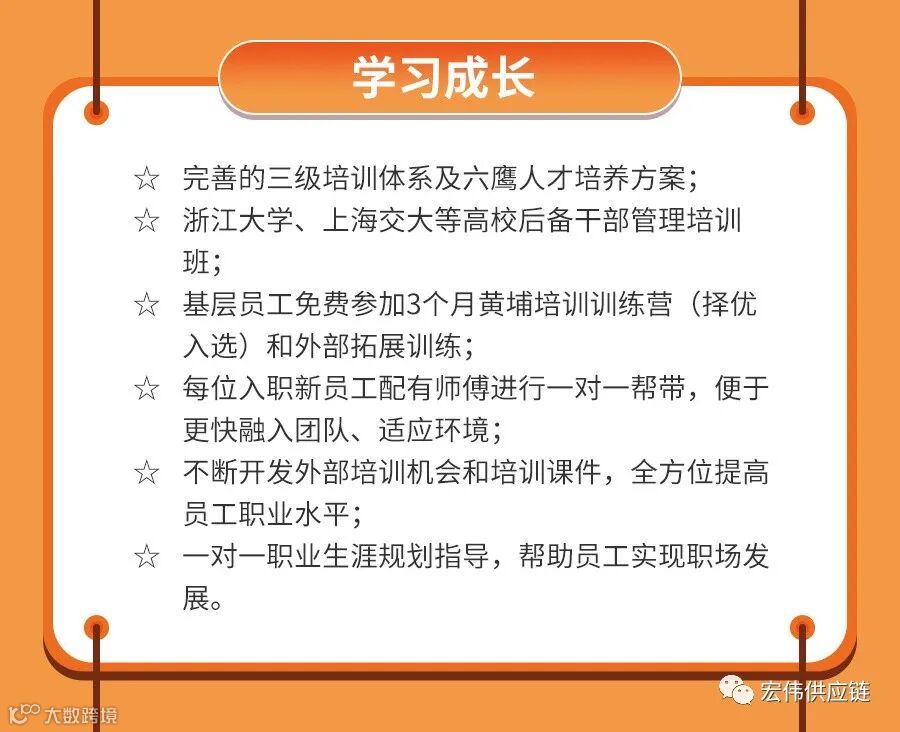 学习成长

☆ 完善的三级培训体系及六鹰人才培养方案；

☆ 浙江大学、上海交大等高校后备干部管理培训班；

☆ 基层员工免费参加3个月黄埔培训训练营（择优入选）和外部拓展训练；

☆ 每位入职新员工配有师傅进行一对一帮带，便于更快融入团队、适应环境；

☆ 不断开发外部培训机会和培训课件，全方位提高员工职业水平；

☆ 一对一职业生涯规划指导，帮助员工实现职场发展。

宏伟供应链

大数跨境